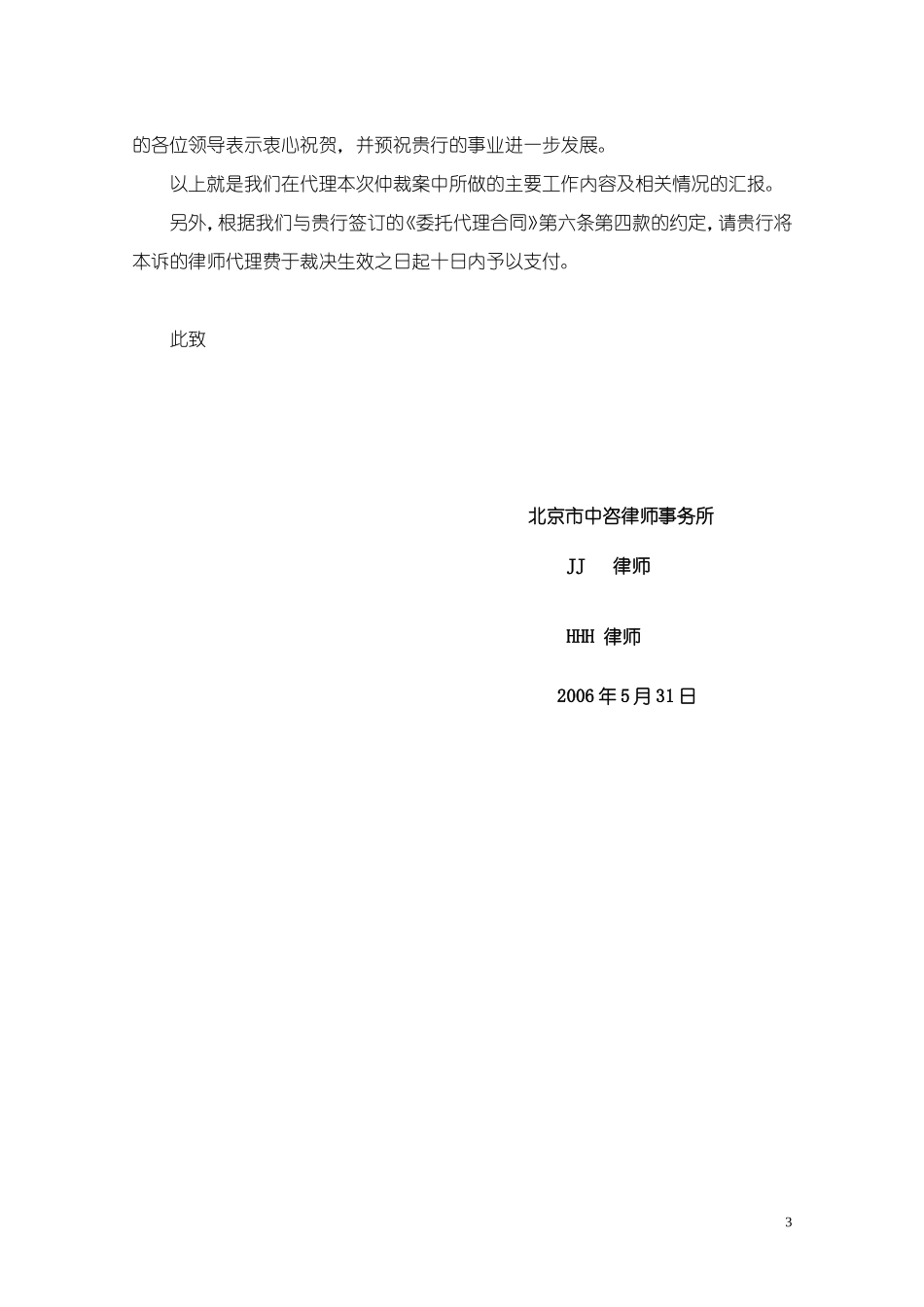 的各位领导表示衷心祝贺，并预祝贵行的事业进一步发展。

以上就是我们在代理本次仲裁案中所做的主要工作内容及相关情况的汇报。

另外，根据我们与贵行签订的《委托代理合同》第六条第四款的约定，请贵行将本诉的律师代理费于裁决生效之日起十日内予以支付。

此致

北京市中咨律师事务所

JJ 律师

HHH 律师

2006 年 5 月 31 日

3